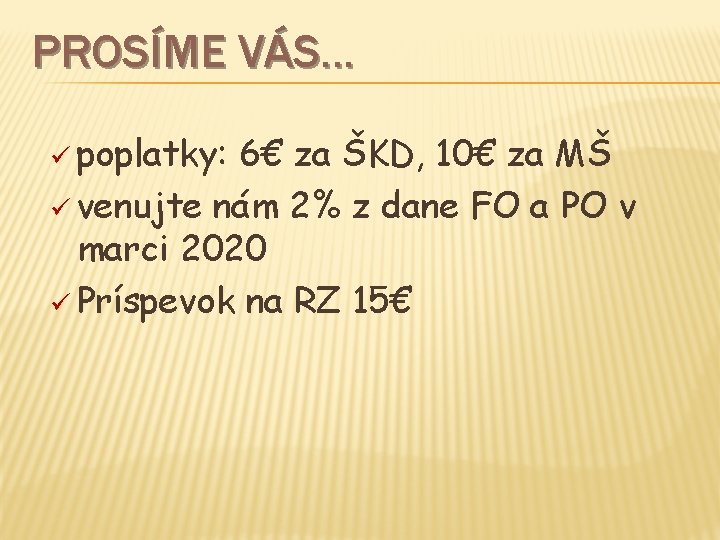 PROSÍME VÁS...

✓ poplatky: 6€ za ŠKD, 10€ za MŠ
✓ venujte nám 2% z dane FO a PO v marci 2020
✓ Príspevok na RZ 15€